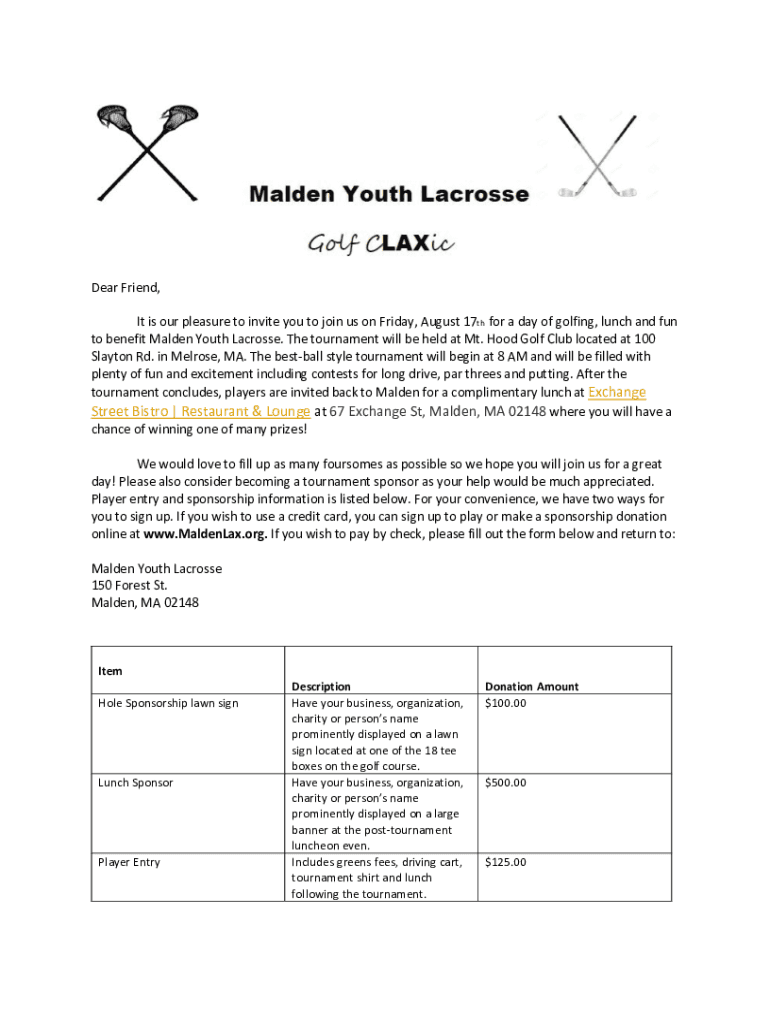 Malden Youth Lacrosse

Golf CLAXic

Dear Friend,

It is our pleasure to invite you to join us on Friday, August 17th for a day of golfing, lunch and fun to benefit Malden Youth Lacrosse. The tournament will be held at Mt. Hood Golf Club located at 100 Slayton Rd. in Melrose, MA. The best-ball style tournament will begin at 8 AM and will be filled with plenty of fun and excitement including contests for long drive, par threes and putting. After the tournament concludes, players are invited back to Malden for a complimentary lunch at Exchange Street Bistro | Restaurant & Lounge at 67 Exchange St, Malden, MA 02148 where you will have a chance of winning one of many prizes!

We would love to fill up as many foursomes as possible so we hope you will join us for a great day! Please also consider becoming a tournament sponsor as your help would be much appreciated. Player entry and sponsorship information is listed below. For your convenience, we have two ways for you to sign up. If you wish to use a credit card, you can sign up to play or make a sponsorship donation online at www.MaldenLax.org. If you wish to pay by check, please fill out the form below and return to:

Malden Youth Lacrosse
150 Forest St.
Malden, MA 02148

| Item | Description | Donation Amount |
|---|---|---|
| Hole Sponsorship lawn sign | Have your business, organization, charity or person's name prominently displayed on a lawn sign located at one of the 18 tee boxes on the golf course. | $100.00 |
| Lunch Sponsor | Have your business, organization, charity or person's name prominently displayed on a large banner at the post-tournament luncheon even. | $500.00 |
| Player Entry | Includes greens fees, driving cart, tournament shirt and lunch following the tournament. | $125.00 |